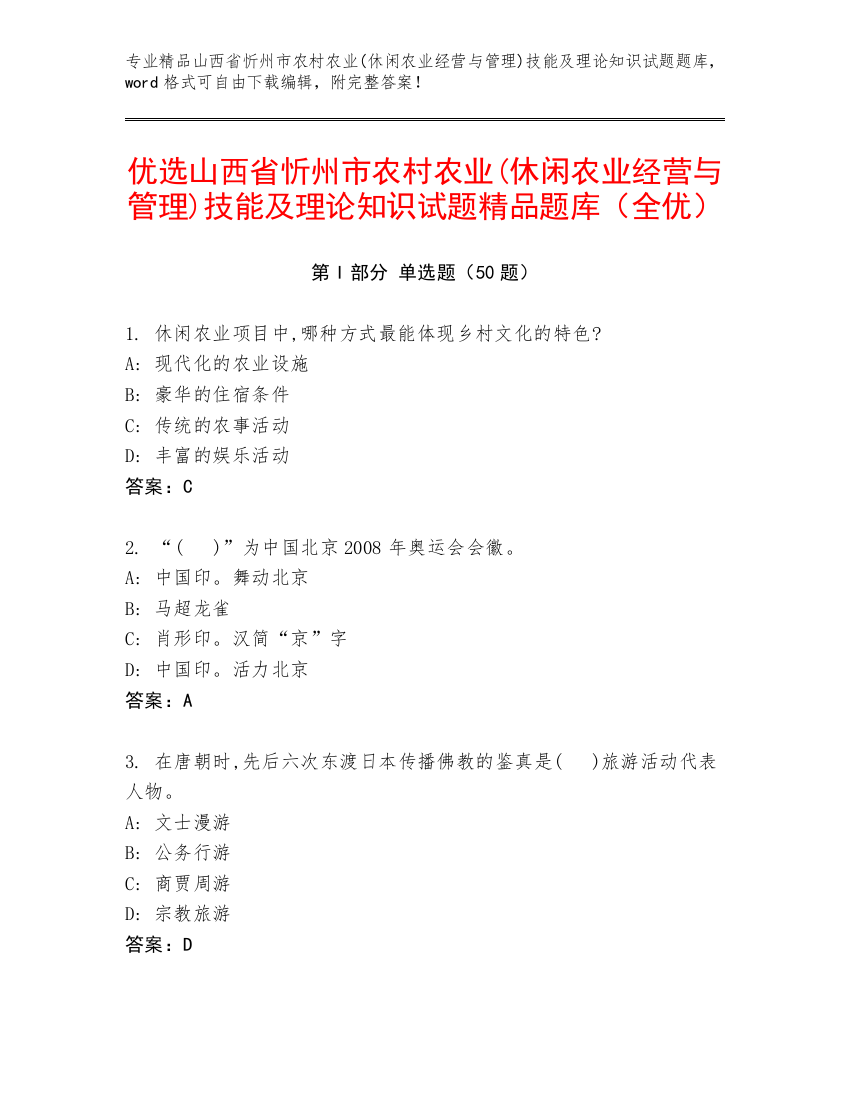 专业精品山西省忻州市农村农业(休闲农业经营与管理)技能及理论知识试题题库，word 格式可自由下载编辑，附完整答案！

优选山西省忻州市农村农业(休闲农业经营与管理)技能及理论知识试题精品题库（全优）

第 I 部分 单选题（50 题）

1. 休闲农业项目中,哪种方式最能体现乡村文化的特色?
A: 现代化的农业设施
B: 豪华的住宿条件
C: 传统的农事活动
D: 丰富的娱乐活动
答案：C

2. “(　)”为中国北京 2008 年奥运会会徽。
A: 中国印。舞动北京
B: 马超龙雀
C: 肖形印。汉简“京”字
D: 中国印。活力北京
答案：A

3. 在唐朝时,先后六次东渡日本传播佛教的鉴真是(　)旅游活动代表人物。
A: 文士漫游
B: 公务行游
C: 商贾周游
D: 宗教旅游
答案：D